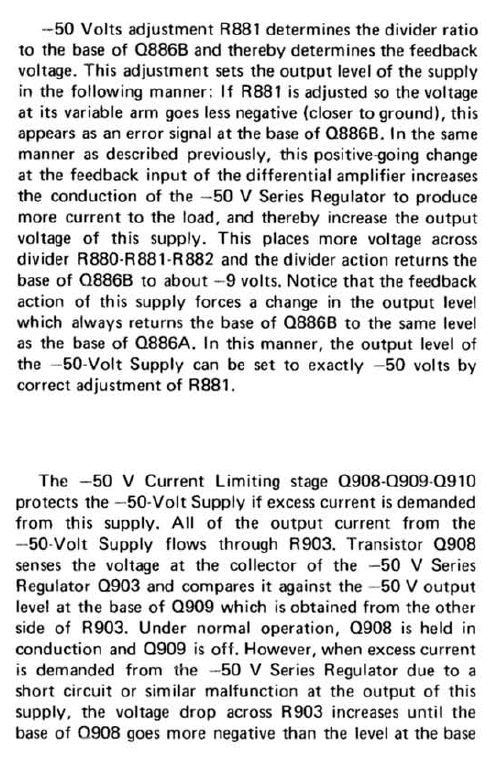 −50 Volts adjustment R881 determines the divider ratio to the base of Q886B and thereby determines the feedback voltage. This adjustment sets the output level of the supply in the following manner: If R881 is adjusted so the voltage at its variable arm goes less negative (closer to ground), this appears as an error signal at the base of Q886B. In the same manner as described previously, this positive-going change at the feedback input of the differential amplifier increases the conduction of the −50 V Series Regulator to produce more current to the load, and thereby increase the output voltage of this supply. This places more voltage across divider R880-R881-R882 and the divider action returns the base of Q886B to about −9 volts. Notice that the feedback action of this supply forces a change in the output level which always returns the base of Q886B to the same level as the base of Q886A. In this manner, the output level of the −50-Volt Supply can be set to exactly −50 volts by correct adjustment of R881.

The −50 V Current Limiting stage Q908-Q909-Q910 protects the −50-Volt Supply if excess current is demanded from this supply. All of the output current from the −50-Volt Supply flows through R903. Transistor Q908 senses the voltage at the collector of the −50 V Series Regulator Q903 and compares it against the −50 V output level at the base of Q909 which is obtained from the other side of R903. Under normal operation, Q908 is held in conduction and Q909 is off. However, when excess current is demanded from the −50 V Series Regulator due to a short circuit or similar malfunction at the output of this supply, the voltage drop across R903 increases until the base of Q908 goes more negative than the level at the base